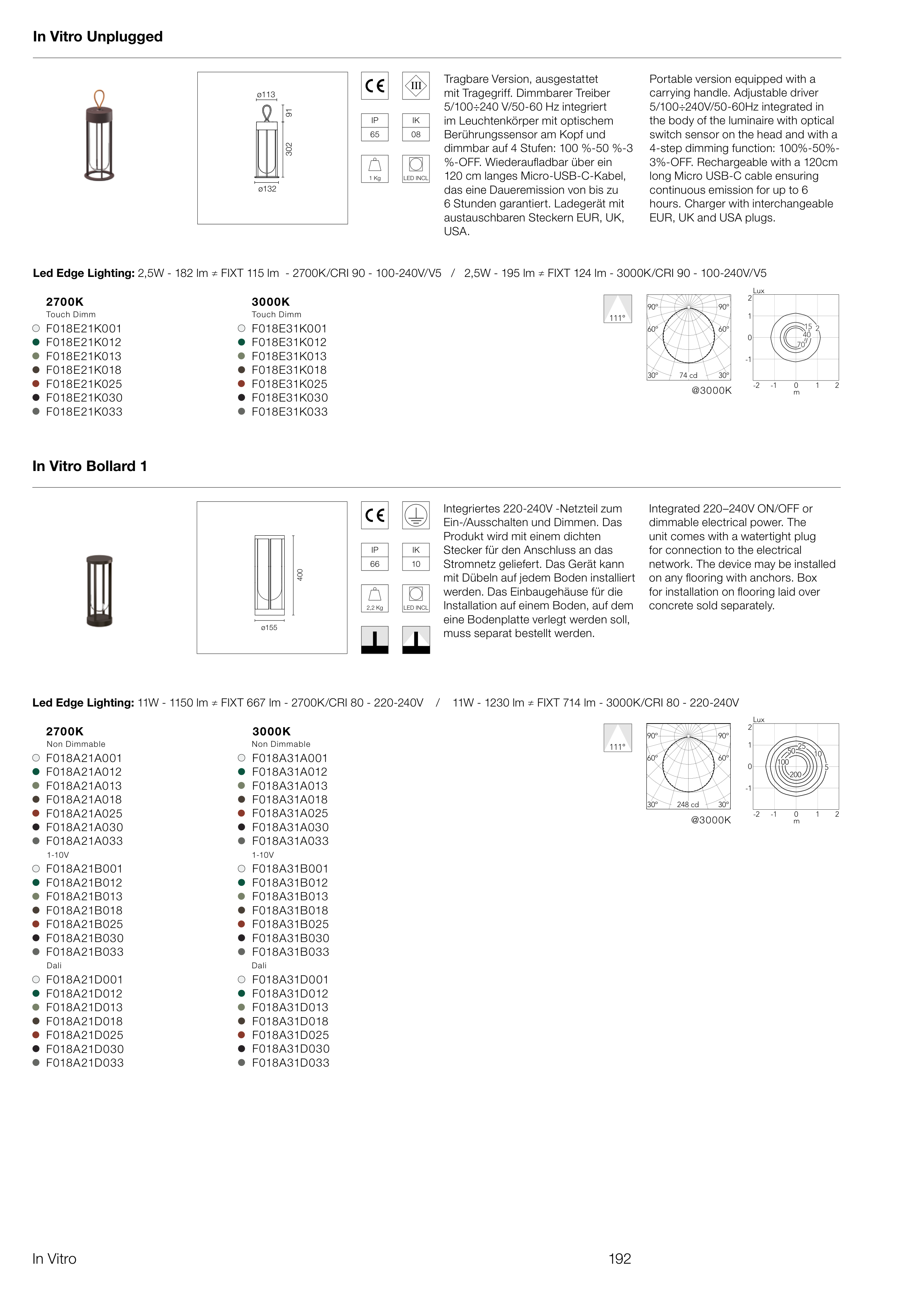 In Vitro Unplugged

ø113
91
302
ø132

CE
III
IP 65
IK 08
1 Kg
LED INCL

Tragbare Version, ausgestattet mit Tragegriff. Dimmbarer Treiber 5/100÷240 V/50-60 Hz integriert im Leuchtenkörper mit optischem Berührungssensor am Kopf und dimmbar auf 4 Stufen: 100 %-50 %-3 %-OFF. Wiederaufladbar über ein 120 cm langes Micro-USB-C-Kabel, das eine Daueremission von bis zu 6 Stunden garantiert. Ladegerät mit austauschbaren Steckern EUR, UK, USA.

Portable version equipped with a carrying handle. Adjustable driver 5/100÷240V/50-60Hz integrated in the body of the luminaire with optical switch sensor on the head and with a 4-step dimming function: 100%-50%-3%-OFF. Rechargeable with a 120cm long Micro USB-C cable ensuring continuous emission for up to 6 hours. Charger with interchangeable EUR, UK and USA plugs.

Led Edge Lighting: 2,5W - 182 lm ≠ FIXT 115 lm - 2700K/CRI 90 - 100-240V/V5 / 2,5W - 195 lm ≠ FIXT 124 lm - 3000K/CRI 90 - 100-240V/V5

2700K
Touch Dimm
F018E21K001
F018E21K012
F018E21K013
F018E21K018
F018E21K025
F018E21K030
F018E21K033

3000K
Touch Dimm
F018E31K001
F018E31K012
F018E31K013
F018E31K018
F018E31K025
F018E31K030
F018E31K033

111°
90° 90° 60° 60° 30° 74 cd 30°
@3000K
Lux
2 1 0 -1
15 2 40 70
-2 -1 0 1 2
m

In Vitro Bollard 1

400
ø155

CE
IP 66
IK 10
2,2 Kg
LED INCL

Integriertes 220-240V -Netzteil zum Ein-/Ausschalten und Dimmen. Das Produkt wird mit einem dichten Stecker für den Anschluss an das Stromnetz geliefert. Das Gerät kann mit Dübeln auf jedem Boden installiert werden. Das Einbaugehäuse für die Installation auf einem Boden, auf dem eine Bodenplatte verlegt werden soll, muss separat bestellt werden.

Integrated 220–240V ON/OFF or dimmable electrical power. The unit comes with a watertight plug for connection to the electrical network. The device may be installed on any flooring with anchors. Box for installation on flooring laid over concrete sold separately.

Led Edge Lighting: 11W - 1150 lm ≠ FIXT 667 lm - 2700K/CRI 80 - 220-240V / 11W - 1230 lm ≠ FIXT 714 lm - 3000K/CRI 80 - 220-240V

2700K
Non Dimmable
F018A21A001
F018A21A012
F018A21A013
F018A21A018
F018A21A025
F018A21A030
F018A21A033
1-10V
F018A21B001
F018A21B012
F018A21B013
F018A21B018
F018A21B025
F018A21B030
F018A21B033
Dali
F018A21D001
F018A21D012
F018A21D013
F018A21D018
F018A21D025
F018A21D030
F018A21D033

3000K
Non Dimmable
F018A31A001
F018A31A012
F018A31A013
F018A31A018
F018A31A025
F018A31A030
F018A31A033
1-10V
F018A31B001
F018A31B012
F018A31B013
F018A31B018
F018A31B025
F018A31B030
F018A31B033
Dali
F018A31D001
F018A31D012
F018A31D013
F018A31D018
F018A31D025
F018A31D030
F018A31D033

111°
90° 90° 60° 60° 30° 248 cd 30°
@3000K
Lux
2 1 0 -1
50 25 10 100 5 200
-2 -1 0 1 2
m

In Vitro
192